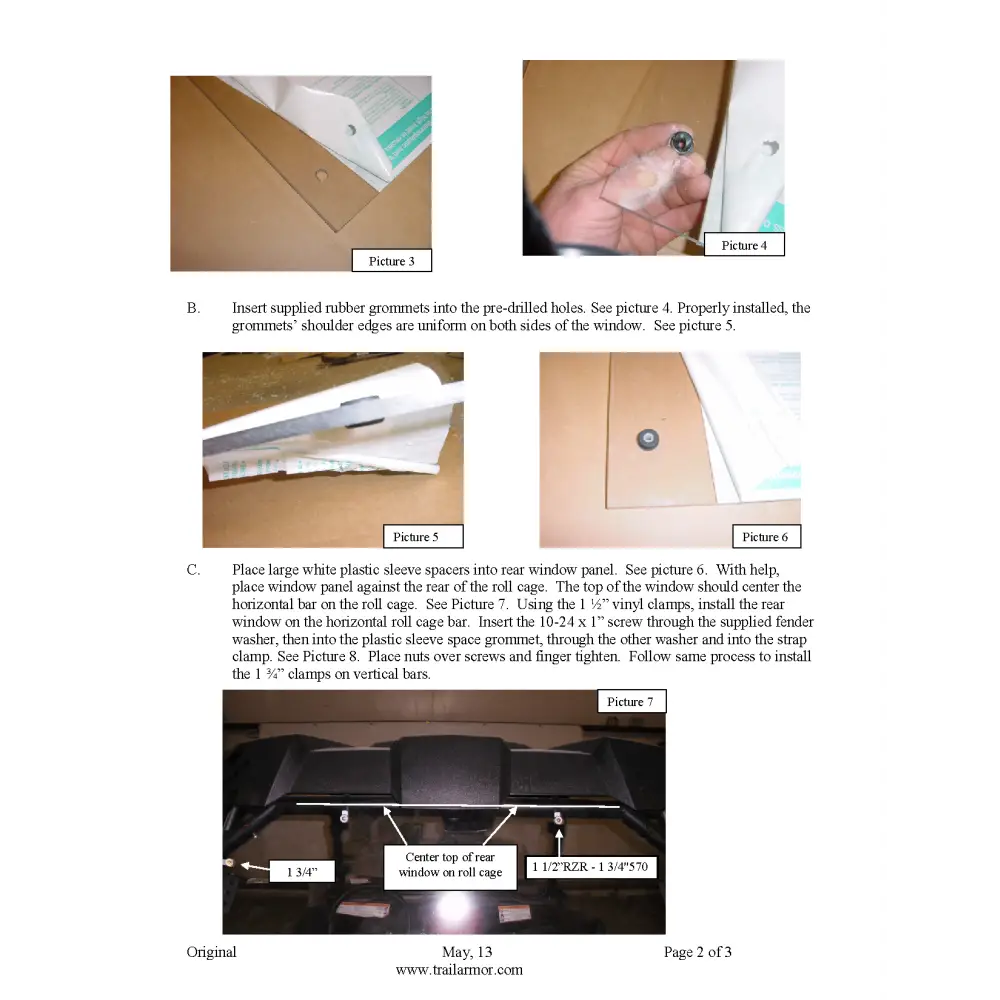 Picture 3

Picture 4

B. Insert supplied rubber grommets into the pre-drilled holes. See picture 4. Properly installed, the grommets' shoulder edges are uniform on both sides of the window. See picture 5.

Picture 5

Picture 6

C. Place large white plastic sleeve spacers into rear window panel. See picture 6. With help, place window panel against the rear of the roll cage. The top of the window should center the horizontal bar on the roll cage. See Picture 7. Using the 1 ½" vinyl clamps, install the rear window on the horizontal roll cage bar. Insert the 10-24 x 1" screw through the supplied fender washer, then into the plastic sleeve space grommet, through the other washer and into the strap clamp. See Picture 8. Place nuts over screws and finger tighten. Follow same process to install the 1 ¾" clamps on vertical bars.

Picture 7

1 3/4"

Center top of rear window on roll cage

1 1/2"RZR - 1 3/4"570

Original May, 13 Page 2 of 3
www.trailarmor.com